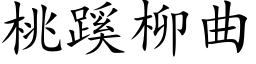 桃蹊柳曲